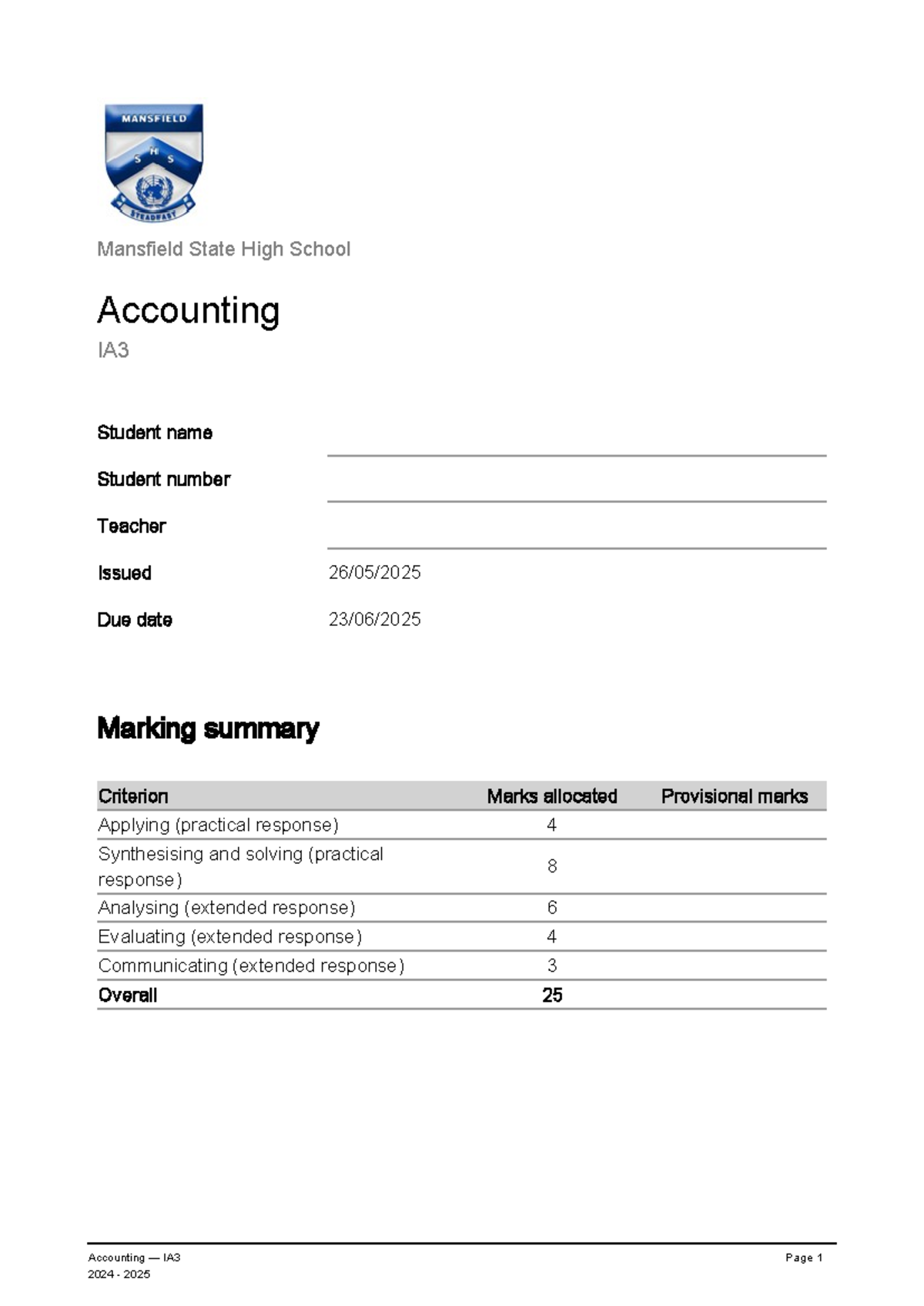 MANSFIELD
S H S
STEADFAST

Mansfield State High School

Accounting
IA3

Student name ____
Student number ____
Teacher ____
Issued 26/05/2025
Due date 23/06/2025

Marking summary

| Criterion | Marks allocated | Provisional marks |
|---|---|---|
| Applying (practical response) | 4 | |
| Synthesising and solving (practical response) | 8 | |
| Analysing (extended response) | 6 | |
| Evaluating (extended response) | 4 | |
| Communicating (extended response) | 3 | |
| Overall | 25 | |

Accounting — IA3
2024 - 2025
Page 1